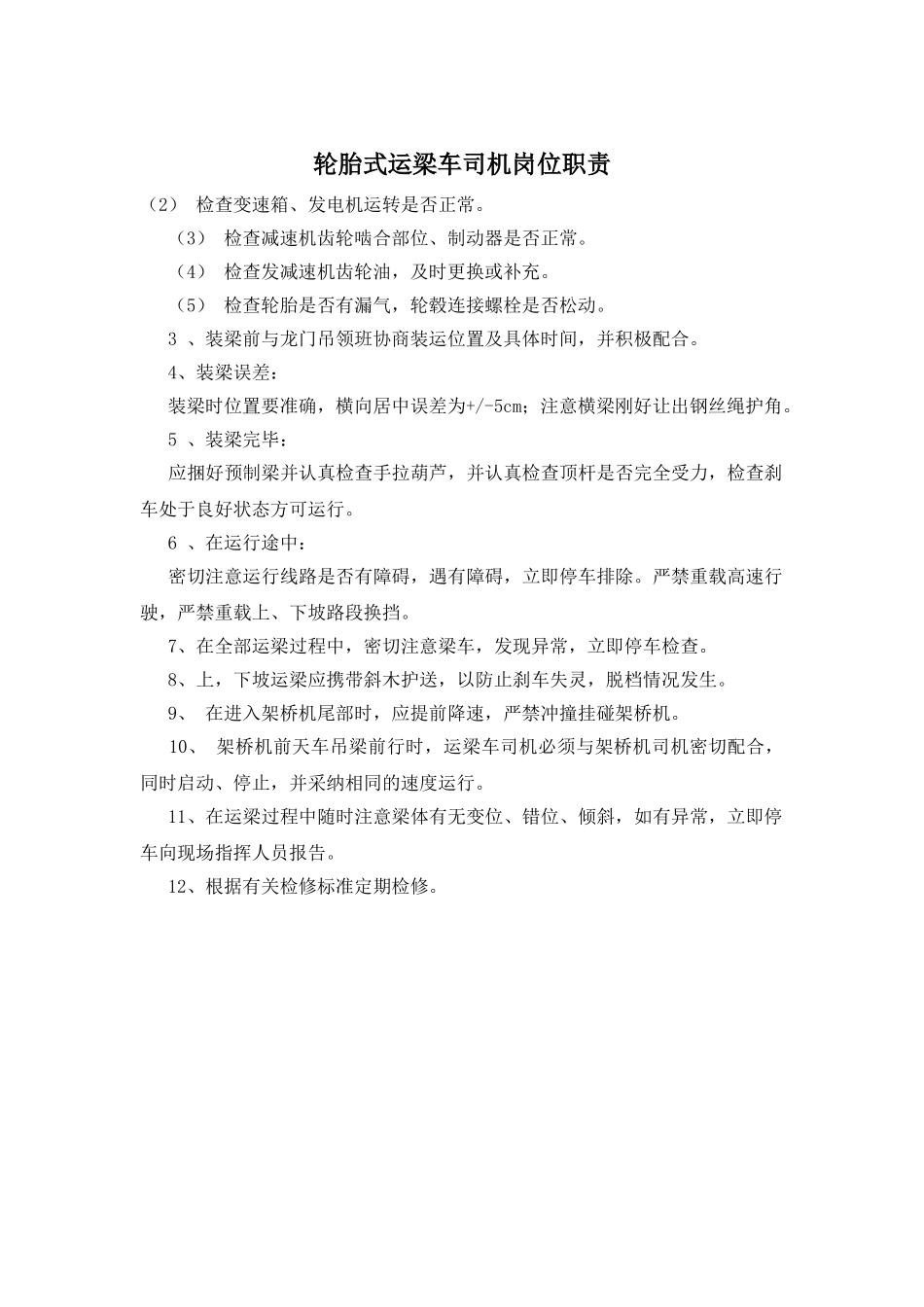 轮胎式运梁车司机岗位职责

（2） 检查变速箱、发电机运转是否正常。

（3） 检查减速机齿轮啮合部位、制动器是否正常。

（4） 检查发减速机齿轮油，及时更换或补充。

（5） 检查轮胎是否有漏气，轮毂连接螺栓是否松动。

3 、装梁前与龙门吊领班协商装运位置及具体时间，并积极配合。

4、装梁误差：

装梁时位置要准确，横向居中误差为+/-5cm；注意横梁刚好让出钢丝绳护角。

5 、装梁完毕：

应捆好预制梁并认真检查手拉葫芦，并认真检查顶杆是否完全受力，检查刹车处于良好状态方可运行。

6 、在运行途中：

密切注意运行线路是否有障碍，遇有障碍，立即停车排除。严禁重载高速行驶，严禁重载上、下坡路段换挡。

7、在全部运梁过程中，密切注意梁车，发现异常，立即停车检查。

8、上，下坡运梁应携带斜木护送，以防止刹车失灵，脱档情况发生。

9、 在进入架桥机尾部时，应提前降速，严禁冲撞挂碰架桥机。

10、 架桥机前天车吊梁前行时，运梁车司机必须与架桥机司机密切配合，同时启动、停止，并采纳相同的速度运行。

11、在运梁过程中随时注意梁体有无变位、错位、倾斜，如有异常，立即停车向现场指挥人员报告。

12、根据有关检修标准定期检修。